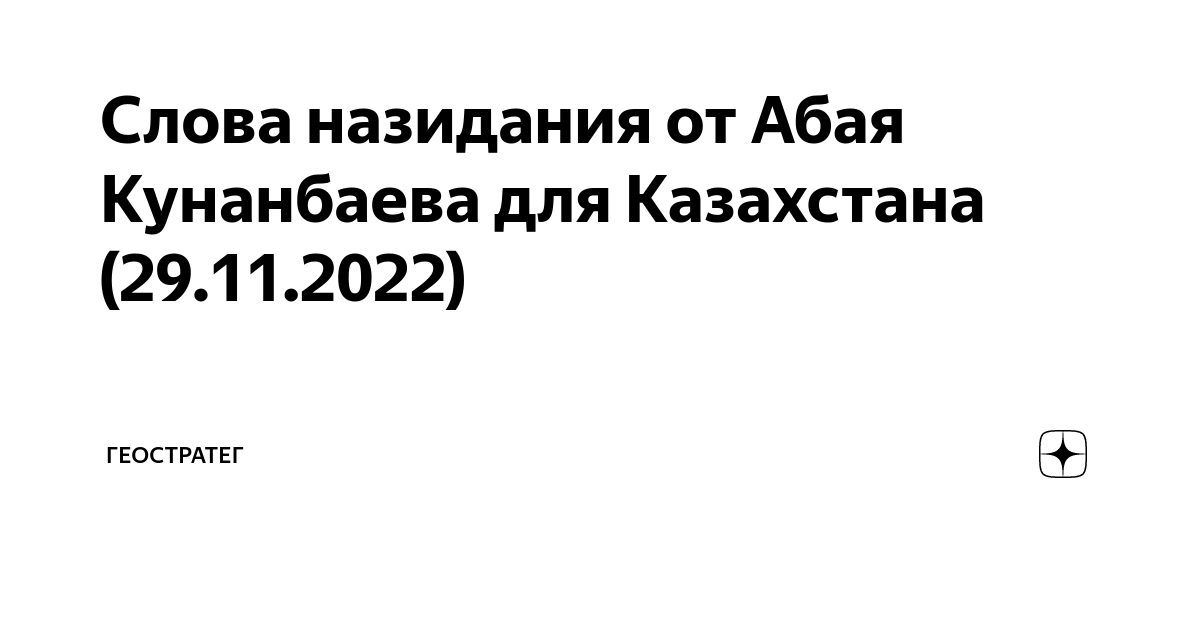 Слова назидания от Абая Кунанбаева для Казахстана (29.11.2022)

ГЕОСТРАТЕГ